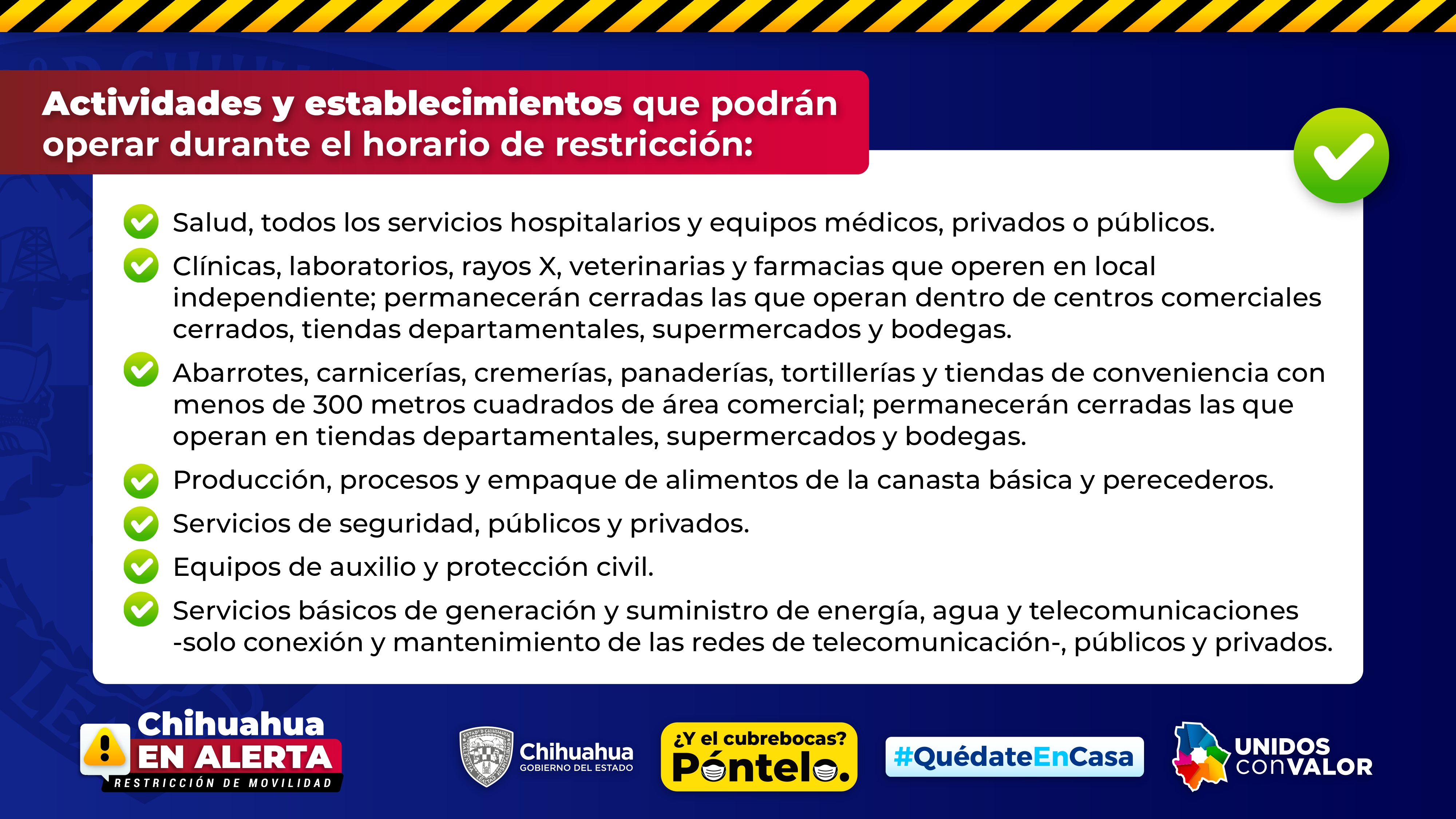 Actividades y establecimientos que podrán operar durante el horario de restricción:

Salud, todos los servicios hospitalarios y equipos médicos, privados o públicos.

Clínicas, laboratorios, rayos X, veterinarias y farmacias que operen en local independiente; permanecerán cerradas las que operan dentro de centros comerciales cerrados, tiendas departamentales, supermercados y bodegas.

Abarrotes, carnicerías, cremerías, panaderías, tortillerías y tiendas de conveniencia con menos de 300 metros cuadrados de área comercial; permanecerán cerradas las que operan en tiendas departamentales, supermercados y bodegas.

Producción, procesos y empaque de alimentos de la canasta básica y perecederos.

Servicios de seguridad, públicos y privados.

Equipos de auxilio y protección civil.

Servicios básicos de generación y suministro de energía, agua y telecomunicaciones -solo conexión y mantenimiento de las redes de telecomunicación-, públicos y privados.

Chihuahua EN ALERTA RESTRICCIÓN DE MOVILIDAD

Chihuahua GOBIERNO DEL ESTADO

¿Y el cubrebocas? Póntelo.

#QuédateEnCasa

UNIDOS conVALOR